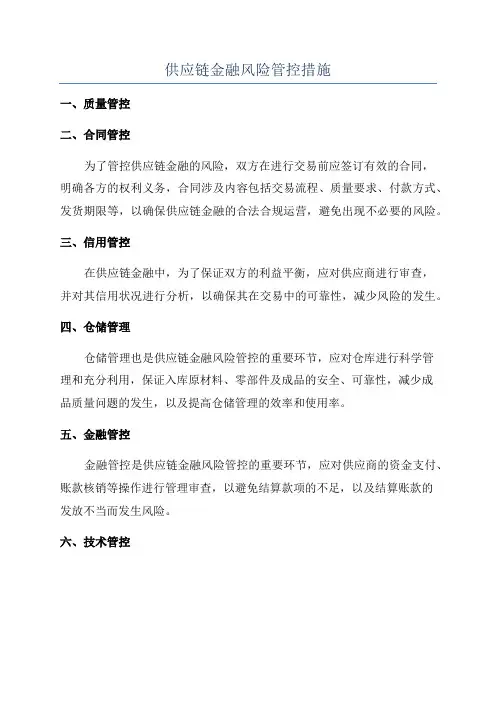 供应链金融风险管控措施

一、质量管控

二、合同管控

为了管控供应链金融的风险，双方在进行交易前应签订有效的合同，明确各方的权利义务，合同涉及内容包括交易流程、质量要求、付款方式、发货期限等，以确保供应链金融的合法合规运营，避免出现不必要的风险。

三、信用管控

在供应链金融中，为了保证双方的利益平衡，应对供应商进行审查，并对其信用状况进行分析，以确保其在交易中的可靠性，减少风险的发生。

四、仓储管理

仓储管理也是供应链金融风险管控的重要环节，应对仓库进行科学管理和充分利用，保证入库原材料、零部件及成品的安全、可靠性，减少成品质量问题的发生，以及提高仓储管理的效率和使用率。

五、金融管控

金融管控是供应链金融风险管控的重要环节，应对供应商的资金支付、账款核销等操作进行管理审查，以避免结算款项的不足，以及结算账款的发放不当而发生风险。

六、技术管控